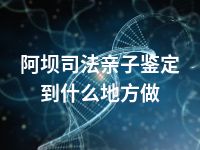 阿坝司法亲子鉴定到什么地方做